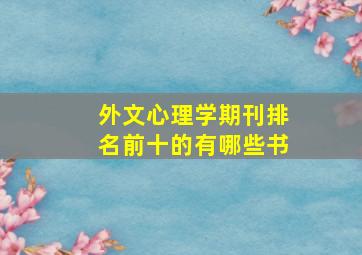 外文心理学期刊排名前十的有哪些书